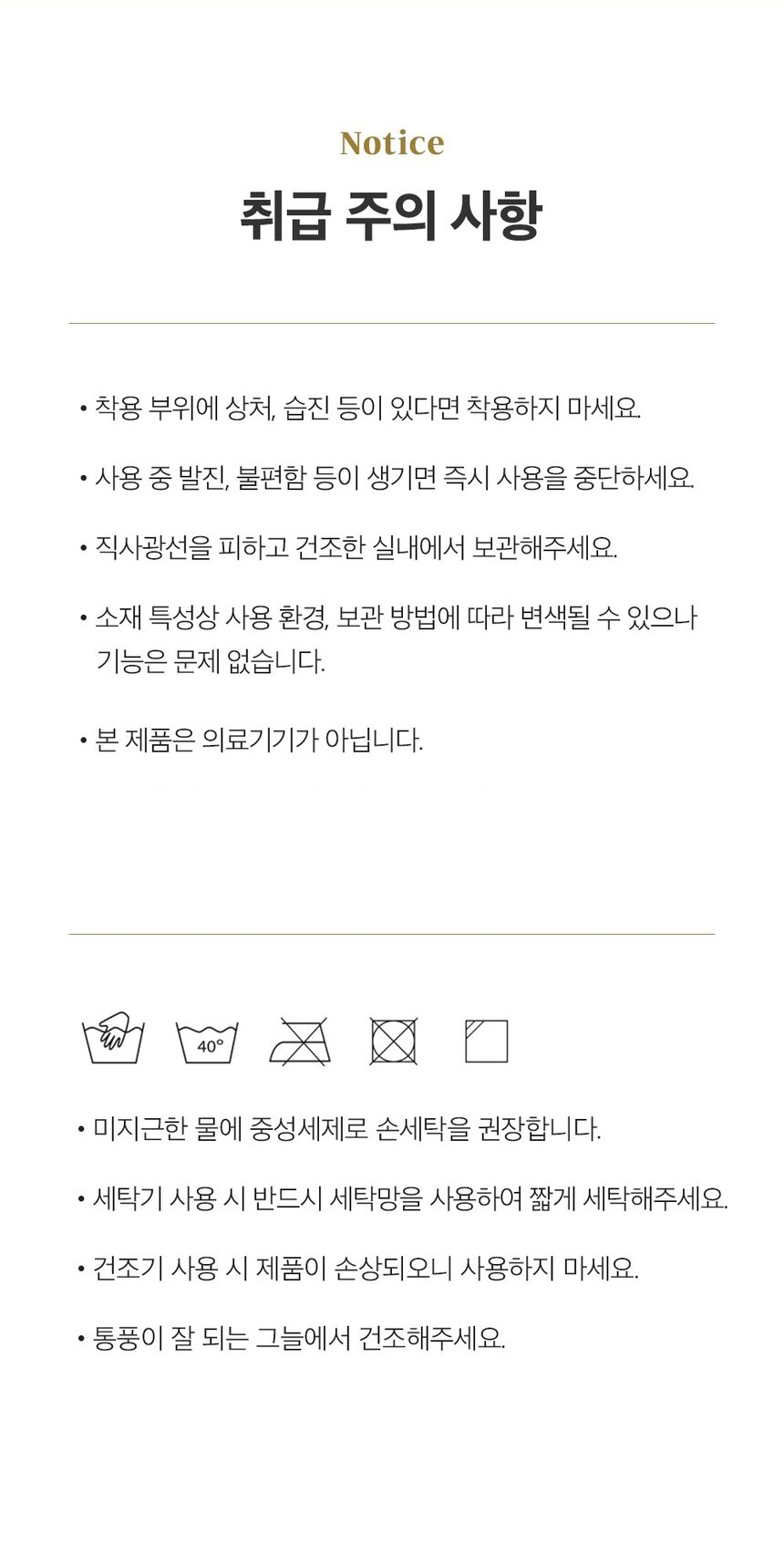 Notice

취급 주의 사항

• 착용 부위에 상처, 습진 등이 있다면 착용하지 마세요.

• 사용 중 발진, 불편함 등이 생기면 즉시 사용을 중단하세요.

• 직사광선을 피하고 건조한 실내에서 보관해주세요.

• 소재 특성상 사용 환경, 보관 방법에 따라 변색될 수 있으나 기능은 문제 없습니다.

• 본 제품은 의료기기가 아닙니다.

40°

• 미지근한 물에 중성세제로 손세탁을 권장합니다.

• 세탁기 사용 시 반드시 세탁망을 사용하여 짧게 세탁해주세요.

• 건조기 사용 시 제품이 손상되오니 사용하지 마세요.

• 통풍이 잘 되는 그늘에서 건조해주세요.